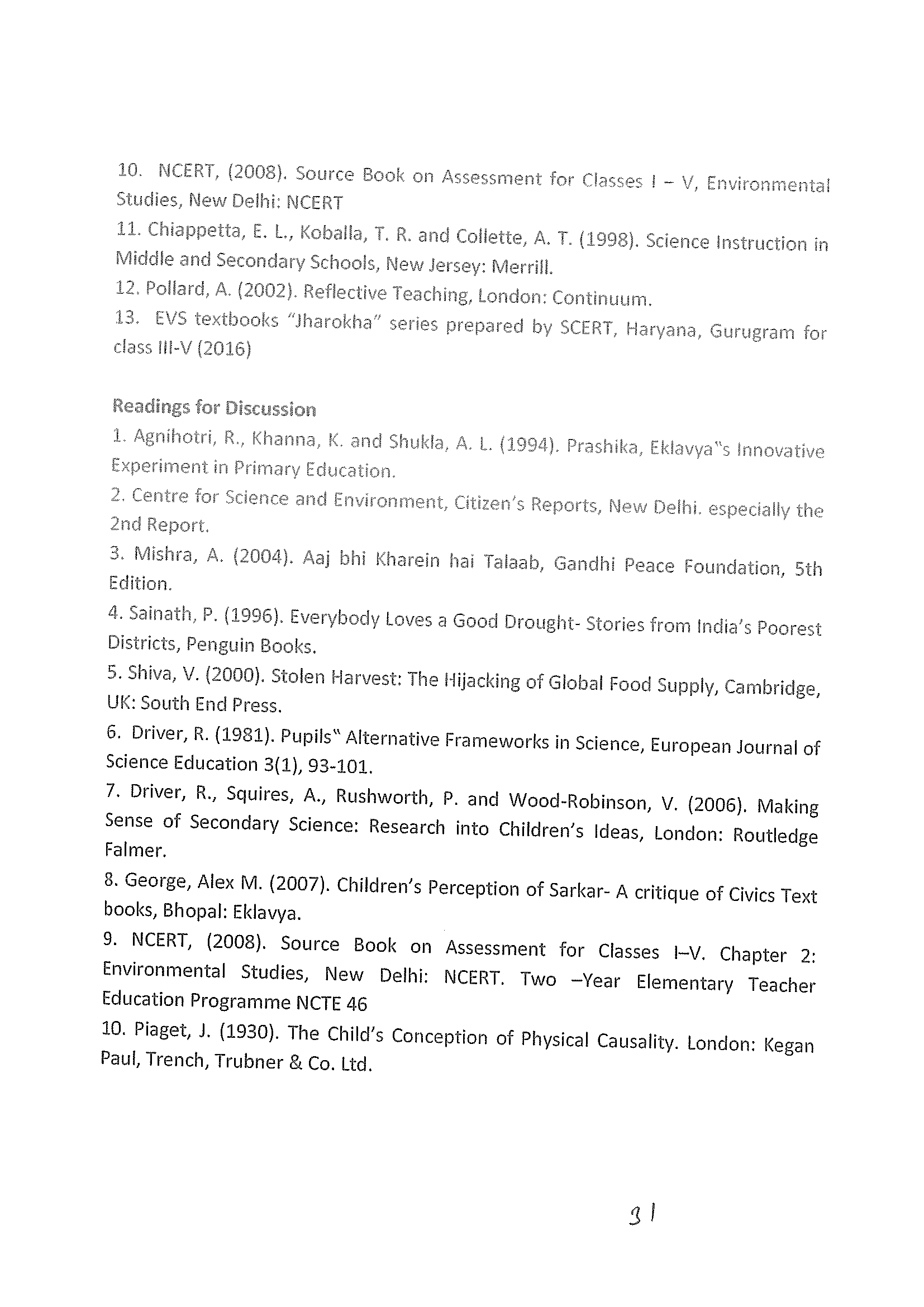 10. NCERT, (2008). Source Book on Assessment for Classes I – V, Environmental Studies, New Delhi: NCERT

11. Chiappetta, E. L., Koballa, T. R. and Collette, A. T. (1998). Science Instruction in Middle and Secondary Schools, New Jersey: Merrill.

12. Pollard, A. (2002). Reflective Teaching, London: Continuum.

13. EVS textbooks "Jharokha" series prepared by SCERT, Haryana, Gurugram for class III-V (2016)

Readings for Discussion

1. Agnihotri, R., Khanna, K. and Shukla, A. L. (1994). Prashika, Eklavya"s Innovative Experiment in Primary Education.

2. Centre for Science and Environment, Citizen's Reports, New Delhi. especially the 2nd Report.

3. Mishra, A. (2004). Aaj bhi Kharein hai Talaab, Gandhi Peace Foundation, 5th Edition.

4. Sainath, P. (1996). Everybody Loves a Good Drought- Stories from India's Poorest Districts, Penguin Books.

5. Shiva, V. (2000). Stolen Harvest: The Hijacking of Global Food Supply, Cambridge, UK: South End Press.

6. Driver, R. (1981). Pupils" Alternative Frameworks in Science, European Journal of Science Education 3(1), 93-101.

7. Driver, R., Squires, A., Rushworth, P. and Wood-Robinson, V. (2006). Making Sense of Secondary Science: Research into Children's Ideas, London: Routledge Falmer.

8. George, Alex M. (2007). Children's Perception of Sarkar- A critique of Civics Text books, Bhopal: Eklavya.

9. NCERT, (2008). Source Book on Assessment for Classes I–V. Chapter 2: Environmental Studies, New Delhi: NCERT. Two –Year Elementary Teacher Education Programme NCTE 46

10. Piaget, J. (1930). The Child's Conception of Physical Causality. London: Kegan Paul, Trench, Trubner & Co. Ltd.

31